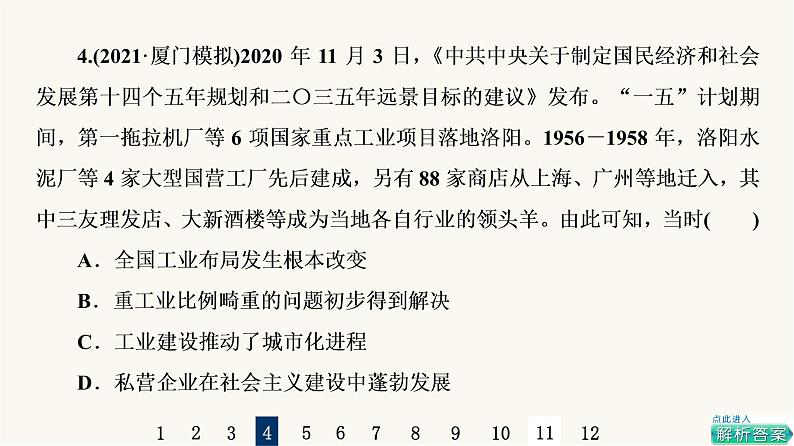 4.(2021·厦门模拟)2020 年 11 月 3 日，《中共中央关于制定国民经济和社会发展第十四个五年规划和二〇三五年远景目标的建议》发布。“一五”计划期间，第一拖拉机厂等 6 项国家重点工业项目落地洛阳。1956－1958 年，洛阳水泥厂等 4 家大型国营工厂先后建成，另有 88 家商店从上海、广州等地迁入，其中三友理发店、大新酒楼等成为当地各自行业的领头羊。由此可知，当时(　　)

A．全国工业布局发生根本改变

B．重工业比例畸重的问题初步得到解决

C．工业建设推动了城市化进程

D．私营企业在社会主义建设中蓬勃发展

1　2　3　4　5　6　7　8　9　10　11　12

点此进入
解析答案